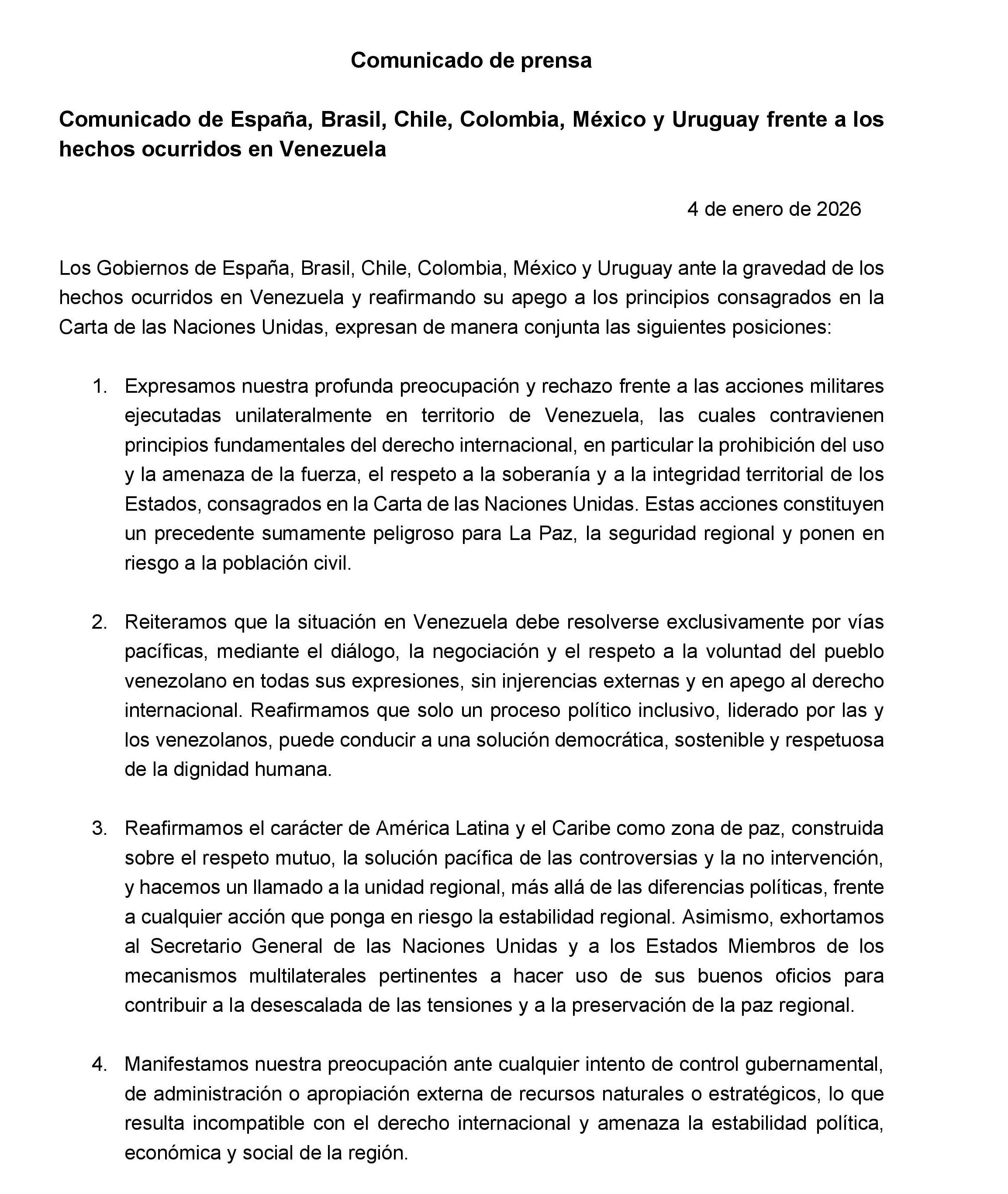 Comunicado de prensa

Comunicado de España, Brasil, Chile, Colombia, México y Uruguay frente a los hechos ocurridos en Venezuela

4 de enero de 2026

Los Gobiernos de España, Brasil, Chile, Colombia, México y Uruguay ante la gravedad de los hechos ocurridos en Venezuela y reafirmando su apego a los principios consagrados en la Carta de las Naciones Unidas, expresan de manera conjunta las siguientes posiciones:

1. Expresamos nuestra profunda preocupación y rechazo frente a las acciones militares ejecutadas unilateralmente en territorio de Venezuela, las cuales contravienen principios fundamentales del derecho internacional, en particular la prohibición del uso y la amenaza de la fuerza, el respeto a la soberanía y a la integridad territorial de los Estados, consagrados en la Carta de las Naciones Unidas. Estas acciones constituyen un precedente sumamente peligroso para La Paz, la seguridad regional y ponen en riesgo a la población civil.

2. Reiteramos que la situación en Venezuela debe resolverse exclusivamente por vías pacíficas, mediante el diálogo, la negociación y el respeto a la voluntad del pueblo venezolano en todas sus expresiones, sin injerencias externas y en apego al derecho internacional. Reafirmamos que solo un proceso político inclusivo, liderado por las y los venezolanos, puede conducir a una solución democrática, sostenible y respetuosa de la dignidad humana.

3. Reafirmamos el carácter de América Latina y el Caribe como zona de paz, construida sobre el respeto mutuo, la solución pacífica de las controversias y la no intervención, y hacemos un llamado a la unidad regional, más allá de las diferencias políticas, frente a cualquier acción que ponga en riesgo la estabilidad regional. Asimismo, exhortamos al Secretario General de las Naciones Unidas y a los Estados Miembros de los mecanismos multilaterales pertinentes a hacer uso de sus buenos oficios para contribuir a la desescalada de las tensiones y a la preservación de la paz regional.

4. Manifestamos nuestra preocupación ante cualquier intento de control gubernamental, de administración o apropiación externa de recursos naturales o estratégicos, lo que resulta incompatible con el derecho internacional y amenaza la estabilidad política, económica y social de la región.